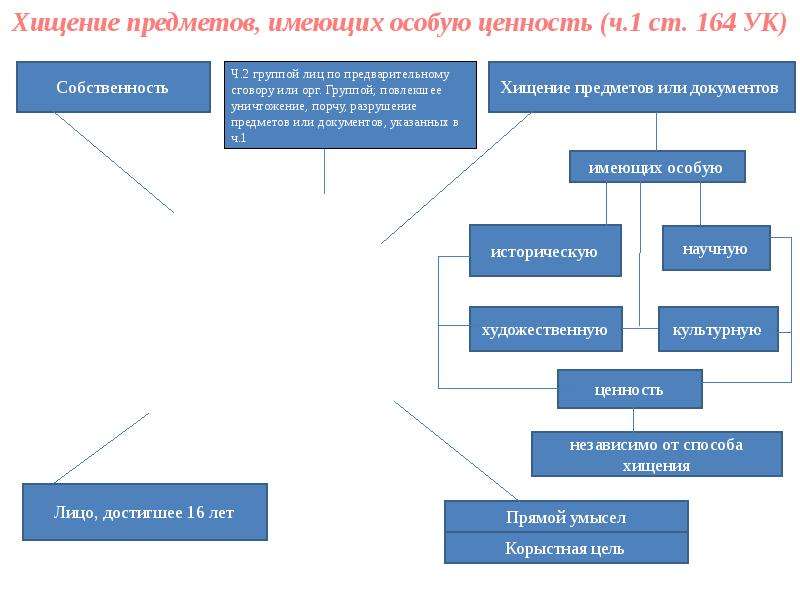 Хищение предметов, имеющих особую ценность (ч.1 ст. 164 УК)

Собственность

Ч.2 группой лиц по предварительному сговору или орг. Группой; повлекшее уничтожение, порчу, разрушение предметов или документов, указанных в ч.1

Хищение предметов или документов

имеющих особую

историческую

научную

художественную

культурную

ценность

независимо от способа хищения

Лицо, достигшее 16 лет

Прямой умысел

Корыстная цель